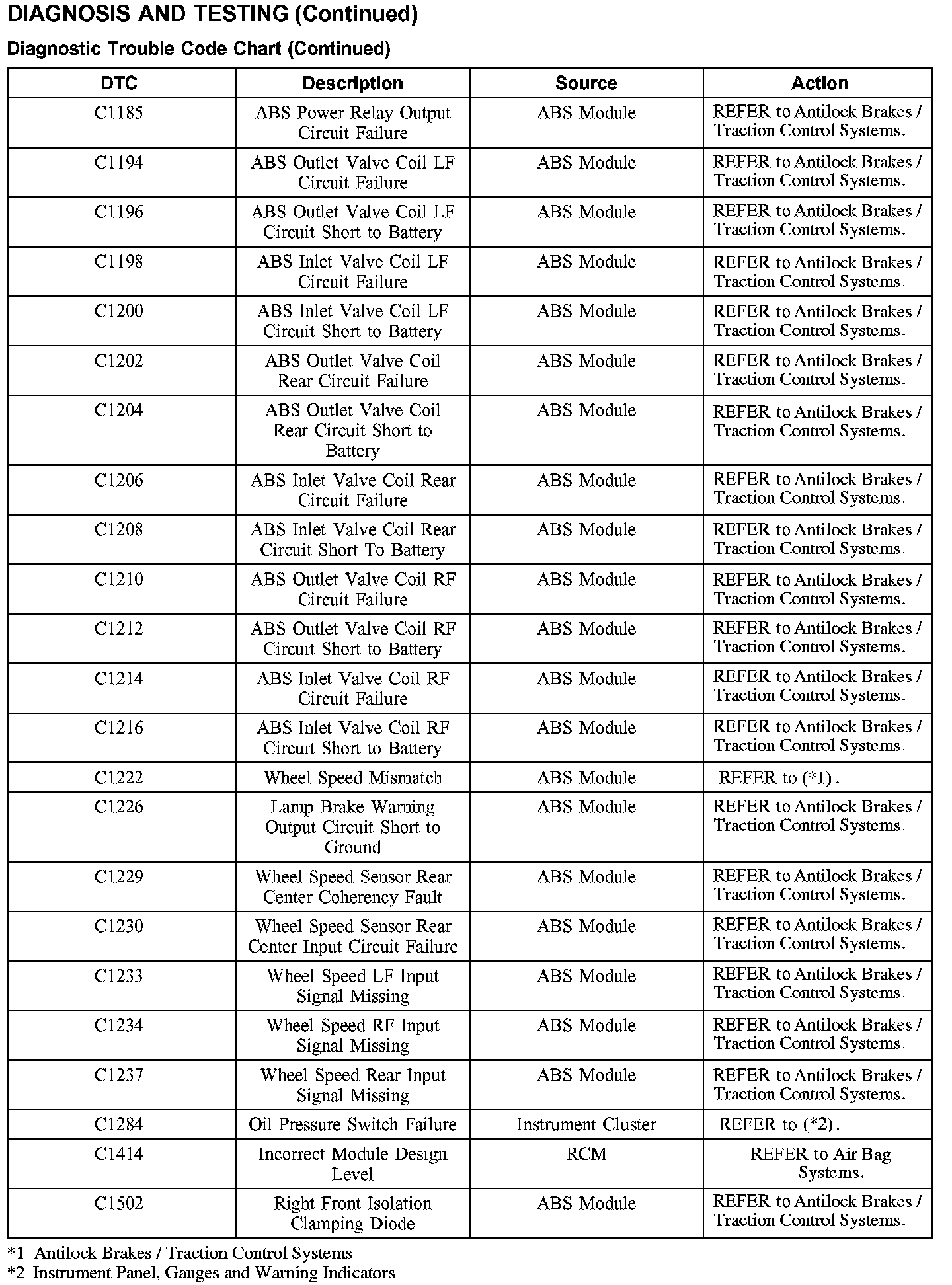 DIAGNOSIS AND TESTING (Continued)

Diagnostic Trouble Code Chart (Continued)

| DTC | Description | Source | Action |
|---|---|---|---|
| C1185 | ABS Power Relay Output Circuit Failure | ABS Module | REFER to Antilock Brakes / Traction Control Systems. |
| C1194 | ABS Outlet Valve Coil LF Circuit Failure | ABS Module | REFER to Antilock Brakes / Traction Control Systems. |
| C1196 | ABS Outlet Valve Coil LF Circuit Short to Battery | ABS Module | REFER to Antilock Brakes / Traction Control Systems. |
| C1198 | ABS Inlet Valve Coil LF Circuit Failure | ABS Module | REFER to Antilock Brakes / Traction Control Systems. |
| C1200 | ABS Inlet Valve Coil LF Circuit Short to Battery | ABS Module | REFER to Antilock Brakes / Traction Control Systems. |
| C1202 | ABS Outlet Valve Coil Rear Circuit Failure | ABS Module | REFER to Antilock Brakes / Traction Control Systems. |
| C1204 | ABS Outlet Valve Coil Rear Circuit Short to Battery | ABS Module | REFER to Antilock Brakes / Traction Control Systems. |
| C1206 | ABS Inlet Valve Coil Rear Circuit Failure | ABS Module | REFER to Antilock Brakes / Traction Control Systems. |
| C1208 | ABS Inlet Valve Coil Rear Circuit Short To Battery | ABS Module | REFER to Antilock Brakes / Traction Control Systems. |
| C1210 | ABS Outlet Valve Coil RF Circuit Failure | ABS Module | REFER to Antilock Brakes / Traction Control Systems. |
| C1212 | ABS Outlet Valve Coil RF Circuit Short to Battery | ABS Module | REFER to Antilock Brakes / Traction Control Systems. |
| C1214 | ABS Inlet Valve Coil RF Circuit Failure | ABS Module | REFER to Antilock Brakes / Traction Control Systems. |
| C1216 | ABS Inlet Valve Coil RF Circuit Short to Battery | ABS Module | REFER to Antilock Brakes / Traction Control Systems. |
| C1222 | Wheel Speed Mismatch | ABS Module | REFER to (*1). |
| C1226 | Lamp Brake Warning Output Circuit Short to Ground | ABS Module | REFER to Antilock Brakes / Traction Control Systems. |
| C1229 | Wheel Speed Sensor Rear Center Coherency Fault | ABS Module | REFER to Antilock Brakes / Traction Control Systems. |
| C1230 | Wheel Speed Sensor Rear Center Input Circuit Failure | ABS Module | REFER to Antilock Brakes / Traction Control Systems. |
| C1233 | Wheel Speed LF Input Signal Missing | ABS Module | REFER to Antilock Brakes / Traction Control Systems. |
| C1234 | Wheel Speed RF Input Signal Missing | ABS Module | REFER to Antilock Brakes / Traction Control Systems. |
| C1237 | Wheel Speed Rear Input Signal Missing | ABS Module | REFER to Antilock Brakes / Traction Control Systems. |
| C1284 | Oil Pressure Switch Failure | Instrument Cluster | REFER to (*2). |
| C1414 | Incorrect Module Design Level | RCM | REFER to Air Bag Systems. |
| C1502 | Right Front Isolation Clamping Diode | ABS Module | REFER to Antilock Brakes / Traction Control Systems. |

*1 Antilock Brakes / Traction Control Systems
*2 Instrument Panel, Gauges and Warning Indicators